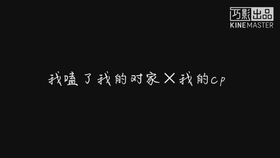 巧影出品
KINEMASTER

我嗑了我的对家×我的cp